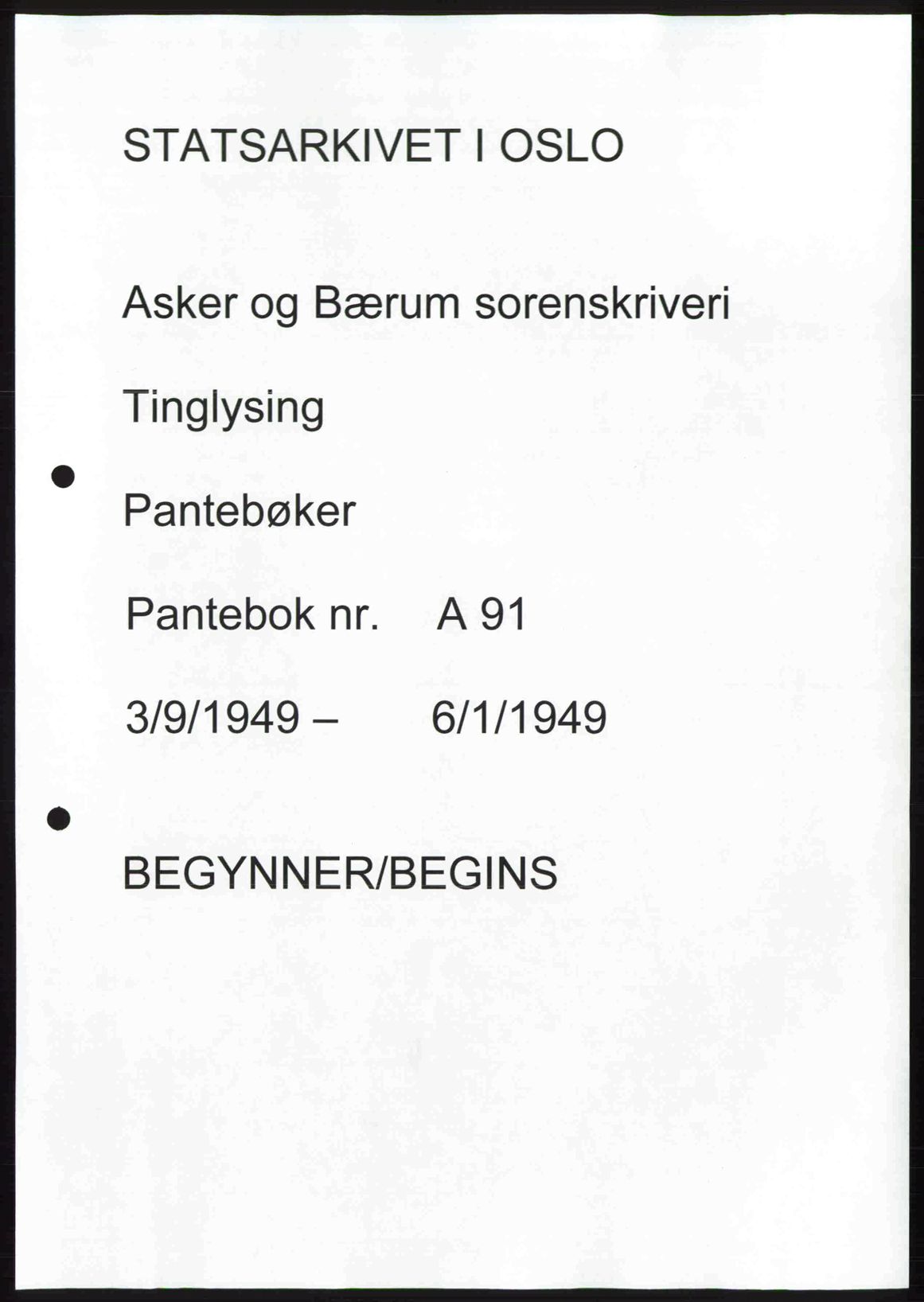 STATSARKIVET I OSLO

Asker og Bærum sorenskriveri

Tinglysing

Pantebøker

Pantebok nr. A 91

3/9/1949 – 6/1/1949

BEGYNNER/BEGINS